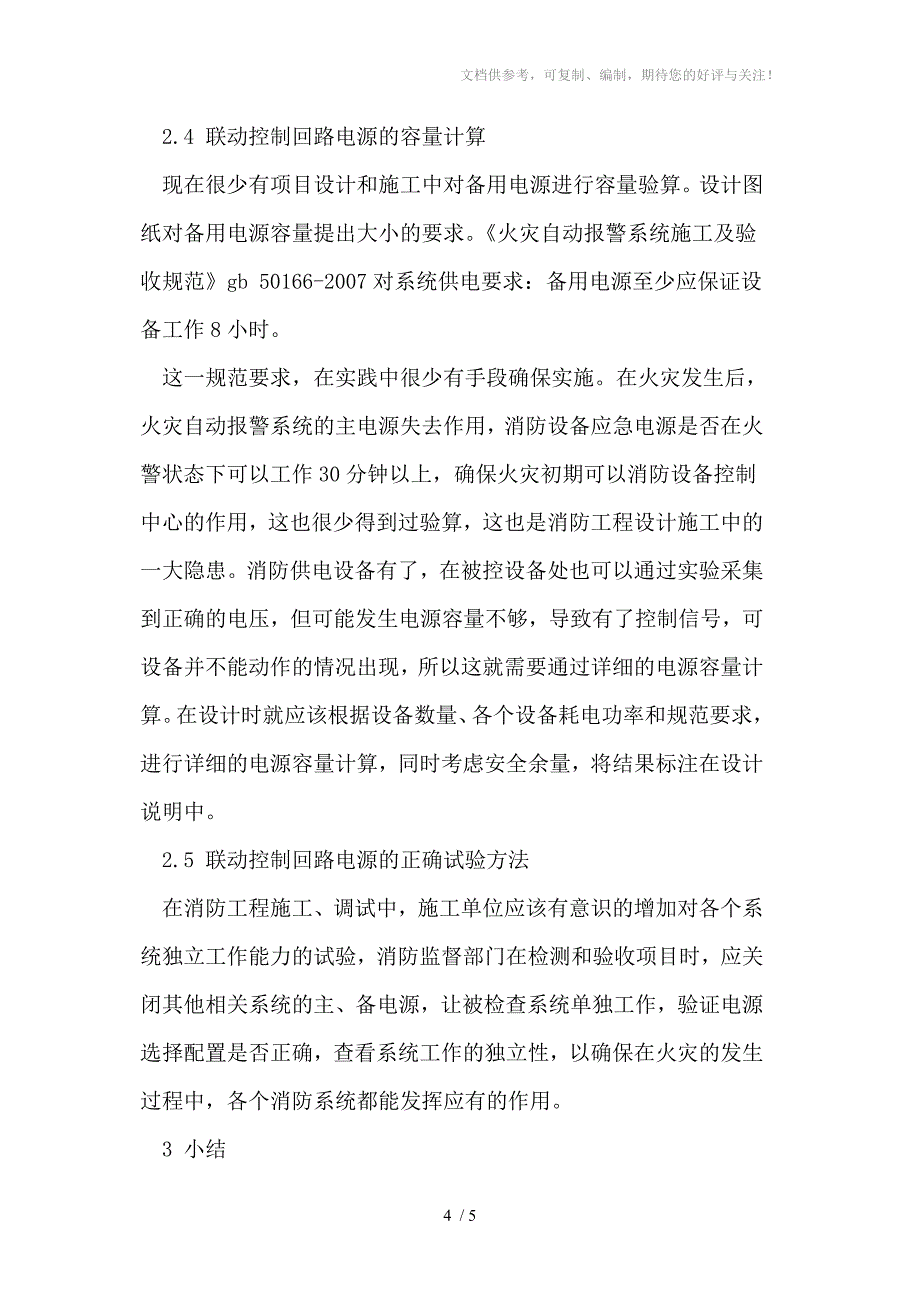 文档供参考，可复制、编制，期待您的好评与关注！

2.4 联动控制回路电源的容量计算

现在很少有项目设计和施工中对备用电源进行容量验算。设计图纸对备用电源容量提出大小的要求。《火灾自动报警系统施工及验收规范》gb 50166-2007 对系统供电要求：备用电源至少应保证设备工作 8 小时。

这一规范要求，在实践中很少有手段确保实施。在火灾发生后，火灾自动报警系统的主电源失去作用，消防设备应急电源是否在火警状态下可以工作 30 分钟以上，确保火灾初期可以消防设备控制中心的作用，这也很少得到过验算，这也是消防工程设计施工中的一大隐患。消防供电设备有了，在被控设备处也可以通过实验采集到正确的电压，但可能发生电源容量不够，导致有了控制信号，可设备并不能动作的情况出现，所以这就需要通过详细的电源容量计算。在设计时就应该根据设备数量、各个设备耗电功率和规范要求，进行详细的电源容量计算，同时考虑安全余量，将结果标注在设计说明中。

2.5 联动控制回路电源的正确试验方法

在消防工程施工、调试中，施工单位应该有意识的增加对各个系统独立工作能力的试验，消防监督部门在检测和验收项目时，应关闭其他相关系统的主、备电源，让被检查系统单独工作，验证电源选择配置是否正确，查看系统工作的独立性，以确保在火灾的发生过程中，各个消防系统都能发挥应有的作用。

3 小结

4 / 5